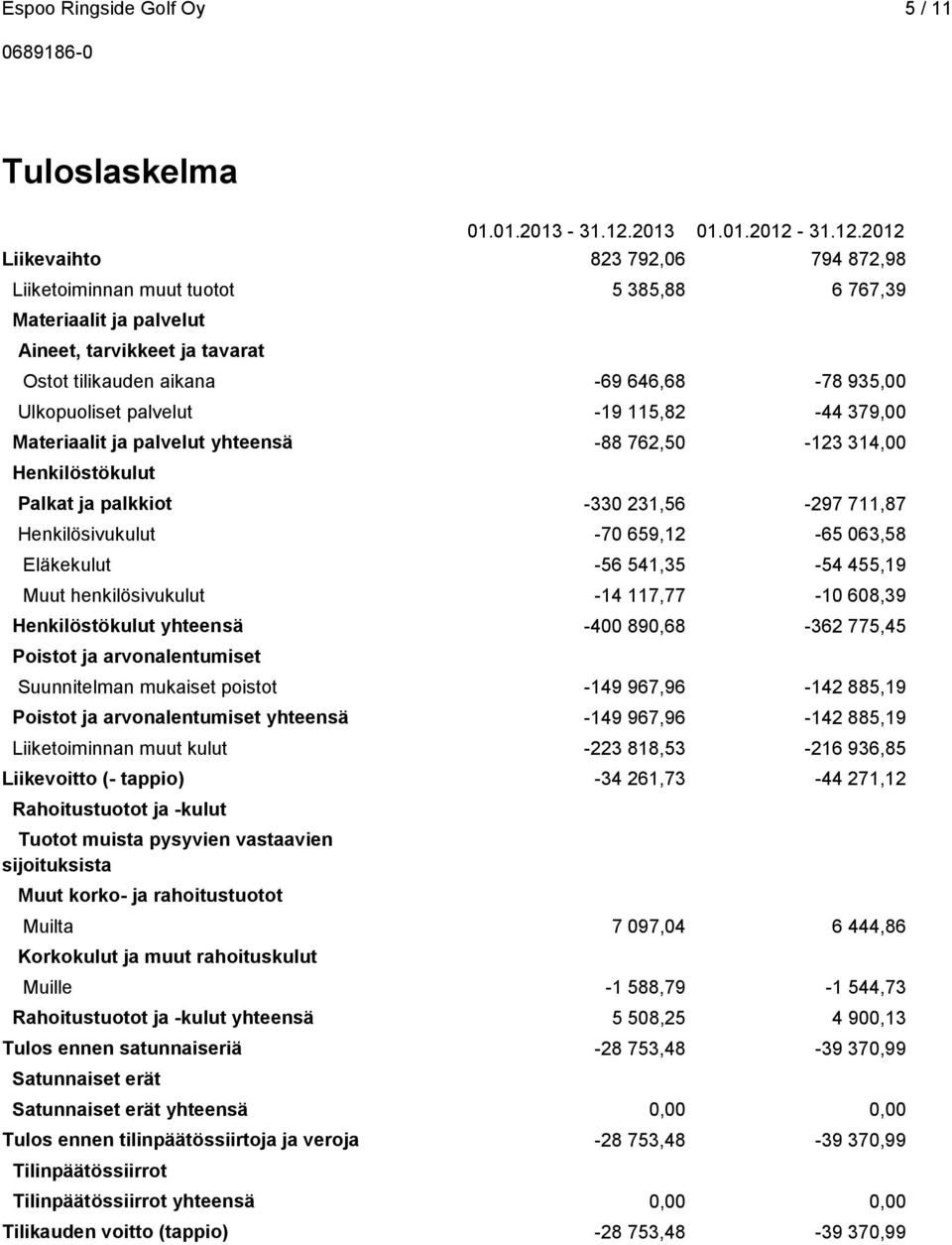 Espoo Ringside Golf Oy 5 / 11

0689186-0

Tuloslaskelma

| | 01.01.2013 - 31.12.2013 | 01.01.2012 - 31.12.2012 |
|---|---|---|
| Liikevaihto | 823 792,06 | 794 872,98 |
| Liiketoiminnan muut tuotot | 5 385,88 | 6 767,39 |
| Materiaalit ja palvelut | | |
| Aineet, tarvikkeet ja tavarat | | |
| Ostot tilikauden aikana | -69 646,68 | -78 935,00 |
| Ulkopuoliset palvelut | -19 115,82 | -44 379,00 |
| Materiaalit ja palvelut yhteensä | -88 762,50 | -123 314,00 |
| Henkilöstökulut | | |
| Palkat ja palkkiot | -330 231,56 | -297 711,87 |
| Henkilösivukulut | -70 659,12 | -65 063,58 |
| Eläkekulut | -56 541,35 | -54 455,19 |
| Muut henkilösivukulut | -14 117,77 | -10 608,39 |
| Henkilöstökulut yhteensä | -400 890,68 | -362 775,45 |
| Poistot ja arvonalentumiset | | |
| Suunnitelman mukaiset poistot | -149 967,96 | -142 885,19 |
| Poistot ja arvonalentumiset yhteensä | -149 967,96 | -142 885,19 |
| Liiketoiminnan muut kulut | -223 818,53 | -216 936,85 |
| Liikevoitto (- tappio) | -34 261,73 | -44 271,12 |
| Rahoitustuotot ja -kulut | | |
| Tuotot muista pysyvien vastaavien sijoituksista | | |
| Muut korko- ja rahoitustuotot | | |
| Muilta | 7 097,04 | 6 444,86 |
| Korkokulut ja muut rahoituskulut | | |
| Muille | -1 588,79 | -1 544,73 |
| Rahoitustuotot ja -kulut yhteensä | 5 508,25 | 4 900,13 |
| Tulos ennen satunnaiseriä | -28 753,48 | -39 370,99 |
| Satunnaiset erät | | |
| Satunnaiset erät yhteensä | 0,00 | 0,00 |
| Tulos ennen tilinpäätössiirtoja ja veroja | -28 753,48 | -39 370,99 |
| Tilinpäätössiirrot | | |
| Tilinpäätössiirrot yhteensä | 0,00 | 0,00 |
| Tilikauden voitto (tappio) | -28 753,48 | -39 370,99 |